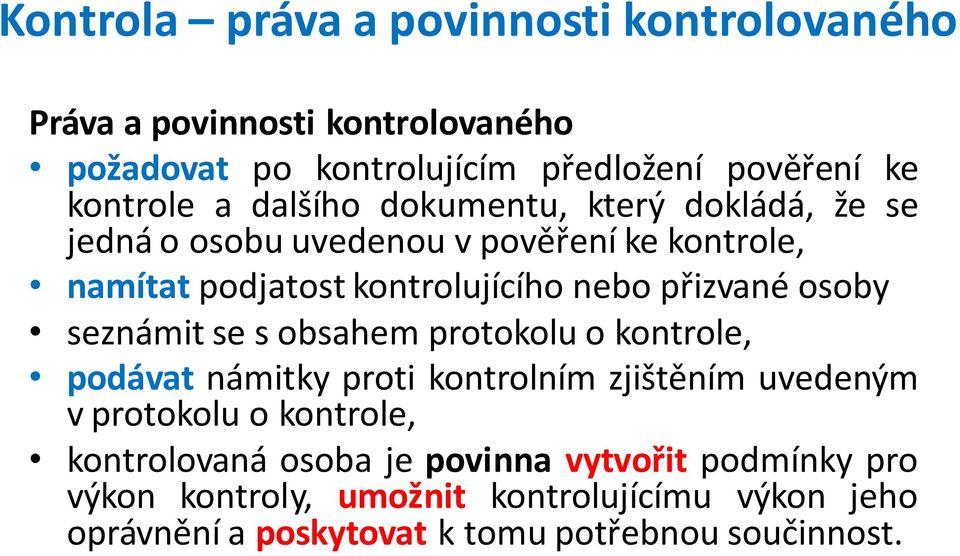 Kontrola – práva a povinnosti kontrolovaného

Práva a povinnosti kontrolovaného

• požadovat po kontrolujícím předložení pověření ke kontrole a dalšího dokumentu, který dokládá, že se jedná o osobu uvedenou v pověření ke kontrole,
• namítat podjatost kontrolujícího nebo přizvané osoby
• seznámit se s obsahem protokolu o kontrole,
• podávat námitky proti kontrolním zjištěním uvedeným v protokolu o kontrole,
• kontrolovaná osoba je povinna vytvořit podmínky pro výkon kontroly, umožnit kontrolujícímu výkon jeho oprávnění a poskytovat k tomu potřebnou součinnost.